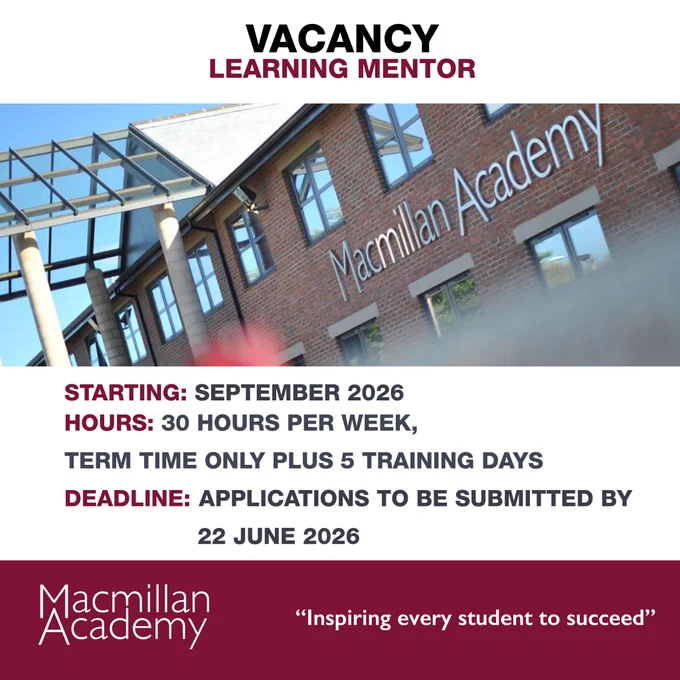 VACANCY
LEARNING MENTOR

Macmillan Academy

STARTING: SEPTEMBER 2026
HOURS: 30 HOURS PER WEEK,
TERM TIME ONLY PLUS 5 TRAINING DAYS
DEADLINE: APPLICATIONS TO BE SUBMITTED BY 22 JUNE 2026

Macmillan
Academy

"Inspiring every student to succeed"